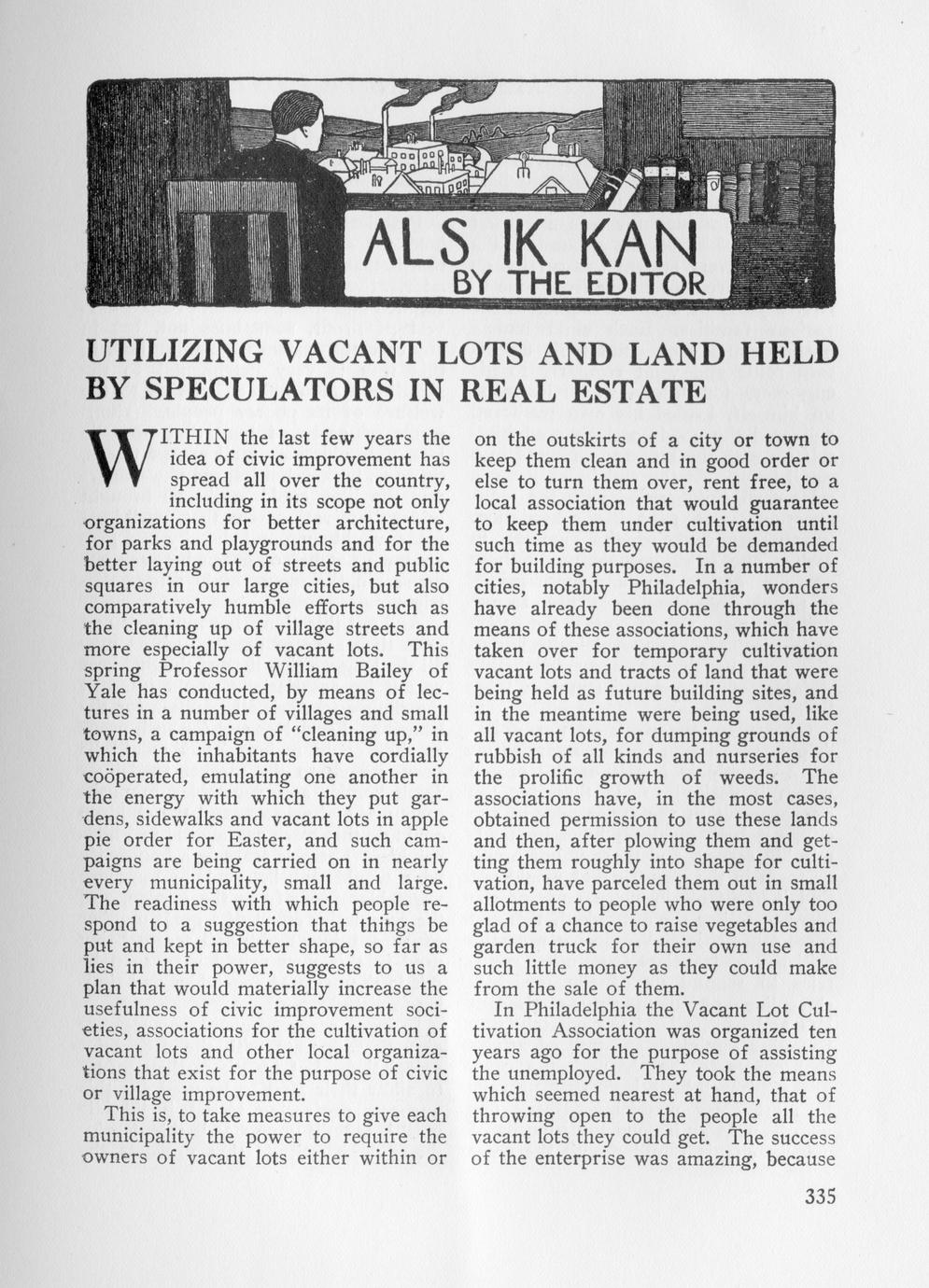 ALS IK KAN
BY THE EDITOR

UTILIZING VACANT LOTS AND LAND HELD BY SPECULATORS IN REAL ESTATE

WITHIN the last few years the idea of civic improvement has spread all over the country, including in its scope not only organizations for better architecture, for parks and playgrounds and for the better laying out of streets and public squares in our large cities, but also comparatively humble efforts such as the cleaning up of village streets and more especially of vacant lots. This spring Professor William Bailey of Yale has conducted, by means of lectures in a number of villages and small towns, a campaign of "cleaning up," in which the inhabitants have cordially coöperated, emulating one another in the energy with which they put gardens, sidewalks and vacant lots in apple pie order for Easter, and such campaigns are being carried on in nearly every municipality, small and large. The readiness with which people respond to a suggestion that things be put and kept in better shape, so far as lies in their power, suggests to us a plan that would materially increase the usefulness of civic improvement societies, associations for the cultivation of vacant lots and other local organizations that exist for the purpose of civic or village improvement.

This is, to take measures to give each municipality the power to require the owners of vacant lots either within or on the outskirts of a city or town to keep them clean and in good order or else to turn them over, rent free, to a local association that would guarantee to keep them under cultivation until such time as they would be demanded for building purposes. In a number of cities, notably Philadelphia, wonders have already been done through the means of these associations, which have taken over for temporary cultivation vacant lots and tracts of land that were being held as future building sites, and in the meantime were being used, like all vacant lots, for dumping grounds of rubbish of all kinds and nurseries for the prolific growth of weeds. The associations have, in the most cases, obtained permission to use these lands and then, after plowing them and getting them roughly into shape for cultivation, have parceled them out in small allotments to people who were only too glad of a chance to raise vegetables and garden truck for their own use and such little money as they could make from the sale of them.

In Philadelphia the Vacant Lot Cultivation Association was organized ten years ago for the purpose of assisting the unemployed. They took the means which seemed nearest at hand, that of throwing open to the people all the vacant lots they could get. The success of the enterprise was amazing, because

335